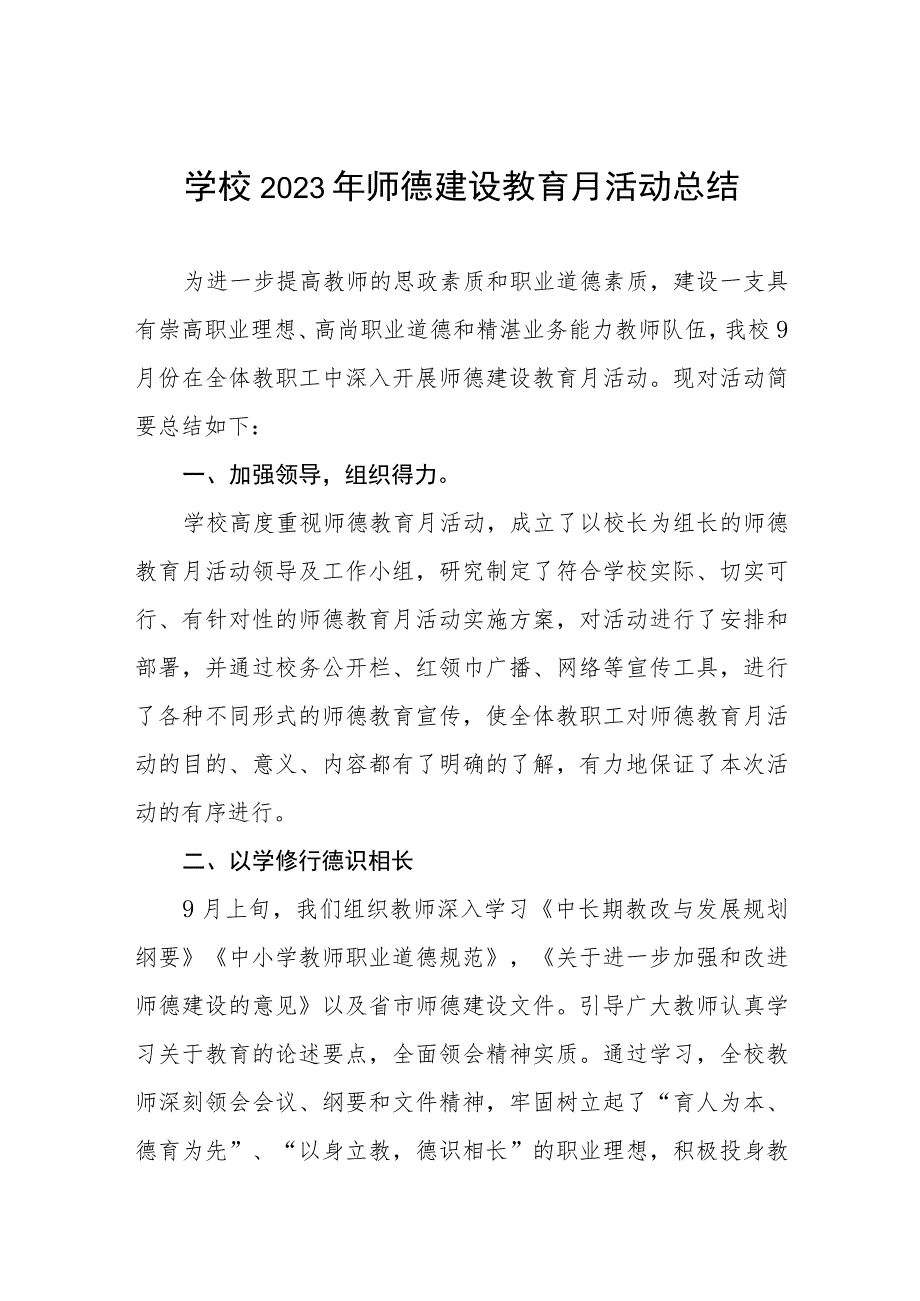 学校2023年师德建设教育月活动总结

为进一步提高教师的思政素质和职业道德素质，建设一支具有崇高职业理想、高尚职业道德和精湛业务能力教师队伍，我校9月份在全体教职工中深入开展师德建设教育月活动。现对活动简要总结如下：

一、加强领导，组织得力。

学校高度重视师德教育月活动，成立了以校长为组长的师德教育月活动领导及工作小组，研究制定了符合学校实际、切实可行、有针对性的师德教育月活动实施方案，对活动进行了安排和部署，并通过校务公开栏、红领巾广播、网络等宣传工具，进行了各种不同形式的师德教育宣传，使全体教职工对师德教育月活动的目的、意义、内容都有了明确的了解，有力地保证了本次活动的有序进行。

二、以学修行德识相长

9月上旬，我们组织教师深入学习《中长期教改与发展规划纲要》《中小学教师职业道德规范》，《关于进一步加强和改进师德建设的意见》以及省市师德建设文件。引导广大教师认真学习关于教育的论述要点，全面领会精神实质。通过学习，全校教师深刻领会会议、纲要和文件精神，牢固树立起了“育人为本、德育为先”、“以身立教，德识相长”的职业理想，积极投身教